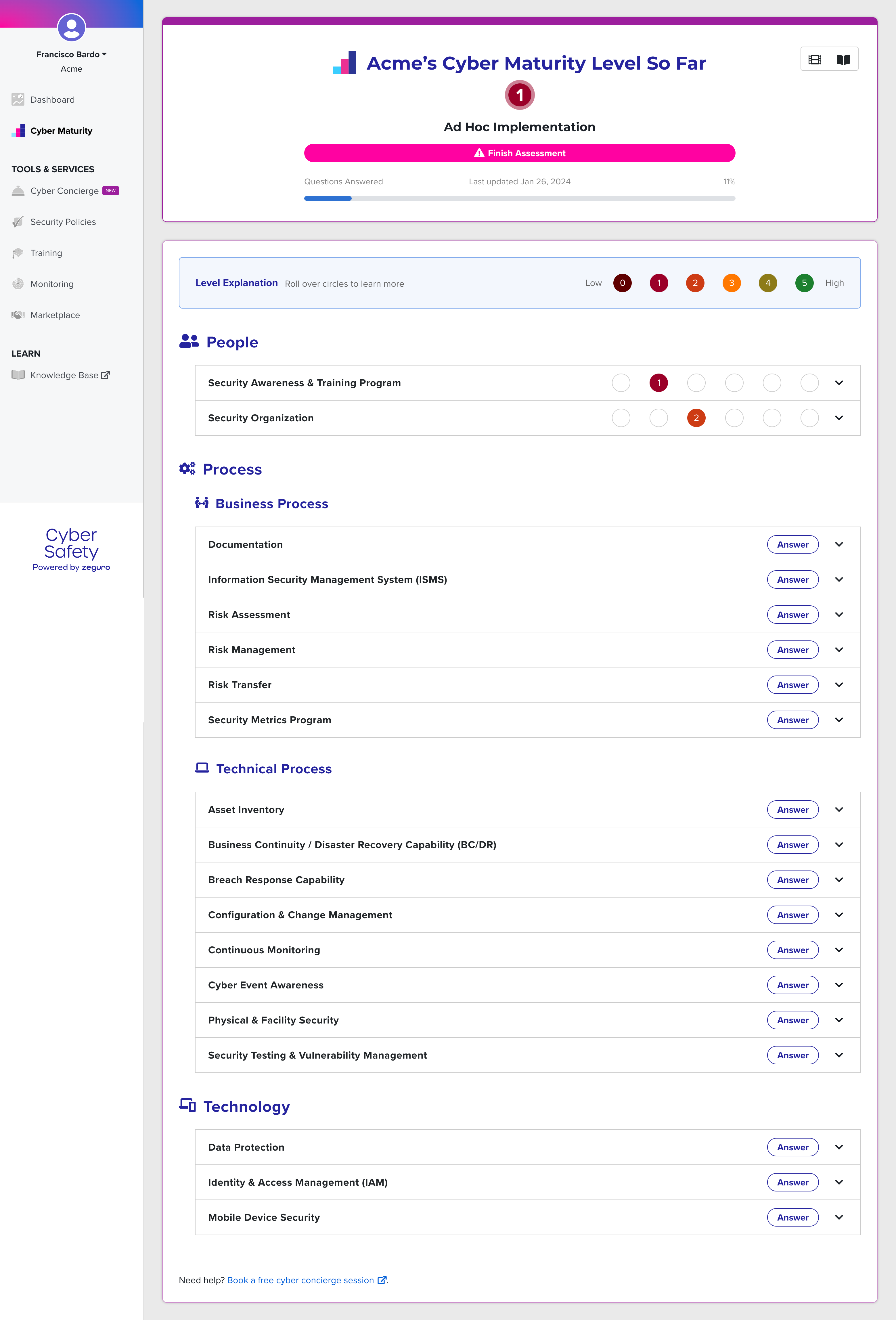 Francisco Bardo
Acme

Dashboard

Cyber Maturity

TOOLS & SERVICES

Cyber Concierge NEW

Security Policies

Training

Monitoring

Marketplace

LEARN

Knowledge Base

Cyber Safety
Powered by zeguro

Acme's Cyber Maturity Level So Far

1

Ad Hoc Implementation

Finish Assessment

Questions Answered Last updated Jan 26, 2024 11%

Level Explanation Roll over circles to learn more Low 0 1 2 3 4 5 High

People

Security Awareness & Training Program 1

Security Organization 2

Process

Business Process

Documentation Answer

Information Security Management System (ISMS) Answer

Risk Assessment Answer

Risk Management Answer

Risk Transfer Answer

Security Metrics Program Answer

Technical Process

Asset Inventory Answer

Business Continuity / Disaster Recovery Capability (BC/DR) Answer

Breach Response Capability Answer

Configuration & Change Management Answer

Continuous Monitoring Answer

Cyber Event Awareness Answer

Physical & Facility Security Answer

Security Testing & Vulnerability Management Answer

Technology

Data Protection Answer

Identity & Access Management (IAM) Answer

Mobile Device Security Answer

Need help? Book a free cyber concierge session.